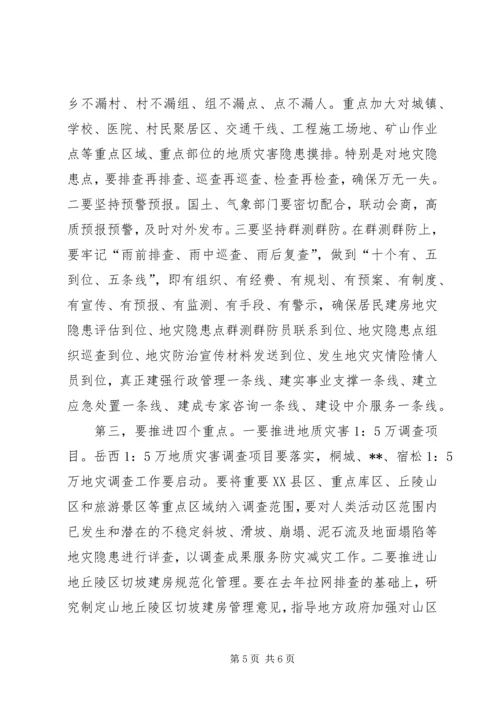 乡不漏村、村不漏组、组不漏点、点不漏人。重点加大对城镇、学校、医院、村民聚居区、交通干线、工程施工场地、矿山作业点等重点区域、重点部位的地质灾害隐患摸排。特别是对地灾隐患点，要排查再排查、巡查再巡查、检查再检查，确保万无一失。二要坚持预警预报。国土、气象部门要密切配合，联动会商，高质预报预警，及时对外发布。三要坚持群测群防。在群测群防上，要牢记“雨前排查、雨中巡查、雨后复查”，做到“十个有、五到位、五条线”，即有组织、有经费、有规划、有预案、有制度、有宣传、有预报、有监测、有手段、有警示，确保居民建房地灾隐患评估到位、地灾隐患点群测群防员联系到位、地灾隐患点组织巡查到位、地灾防治宣传材料发送到位、发生地灾灾情险情人员到位，真正建强行政管理一条线、建实事业支撑一条线、建立应急处置一条线、建成专家咨询一条线、建设中介服务一条线。

第三，要推进四个重点。一要推进地质灾害1：5万调查项目。岳西1：5万地质灾害调查项目要落实，桐城、**、宿松1：5万地灾调查工作要启动。要将重要XX县区、重点库区、丘陵山区和旅游景区等重点区域纳入调查范围，要对人类活动区范围内已发生和潜在的不稳定斜坡、滑坡、崩塌、泥石流及地面塌陷等地灾隐患进行详查，以调查成果服务防灾减灾工作。二要推进山地丘陵区切坡建房规范化管理。要在去年拉网排查的基础上，研究制定山地丘陵区切坡建房管理意见，指导地方政府加强对山区

第5页 共6页